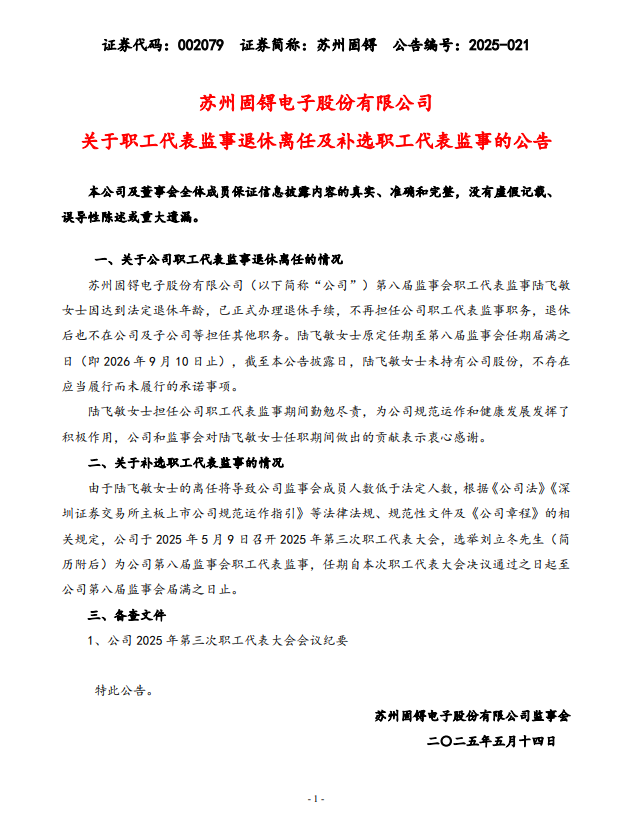 证券代码：002079　证券简称：苏州固锝　公告编号：2025-021

苏州固锝电子股份有限公司

关于职工代表监事退休离任及补选职工代表监事的公告

本公司及董事会全体成员保证信息披露内容的真实、准确和完整，没有虚假记载、误导性陈述或重大遗漏。

一、关于公司职工代表监事退休离任的情况

苏州固锝电子股份有限公司（以下简称“公司”）第八届监事会职工代表监事陆飞敏女士因达到法定退休年龄，已正式办理退休手续，不再担任公司职工代表监事职务，退休后也不在公司及子公司等担任其他职务。陆飞敏女士原定任期至第八届监事会任期届满之日（即 2026 年 9 月 10 日止），截至本公告披露日，陆飞敏女士未持有公司股份，不存在应当履行而未履行的承诺事项。

陆飞敏女士担任公司职工代表监事期间勤勉尽责，为公司规范运作和健康发展发挥了积极作用，公司和监事会对陆飞敏女士任职期间做出的贡献表示衷心感谢。

二、关于补选职工代表监事的情况

由于陆飞敏女士的离任将导致公司监事会成员人数低于法定人数，根据《公司法》《深圳证券交易所主板上市公司规范运作指引》等法律法规、规范性文件及《公司章程》的相关规定，公司于 2025 年 5 月 9 日召开 2025 年第三次职工代表大会，选举刘立冬先生（简历附后）为公司第八届监事会职工代表监事，任期自本次职工代表大会决议通过之日起至公司第八届监事会届满之日止。

三、备查文件

1、公司 2025 年第三次职工代表大会会议纪要

特此公告。

苏州固锝电子股份有限公司监事会

二〇二五年五月十四日

- 1 -